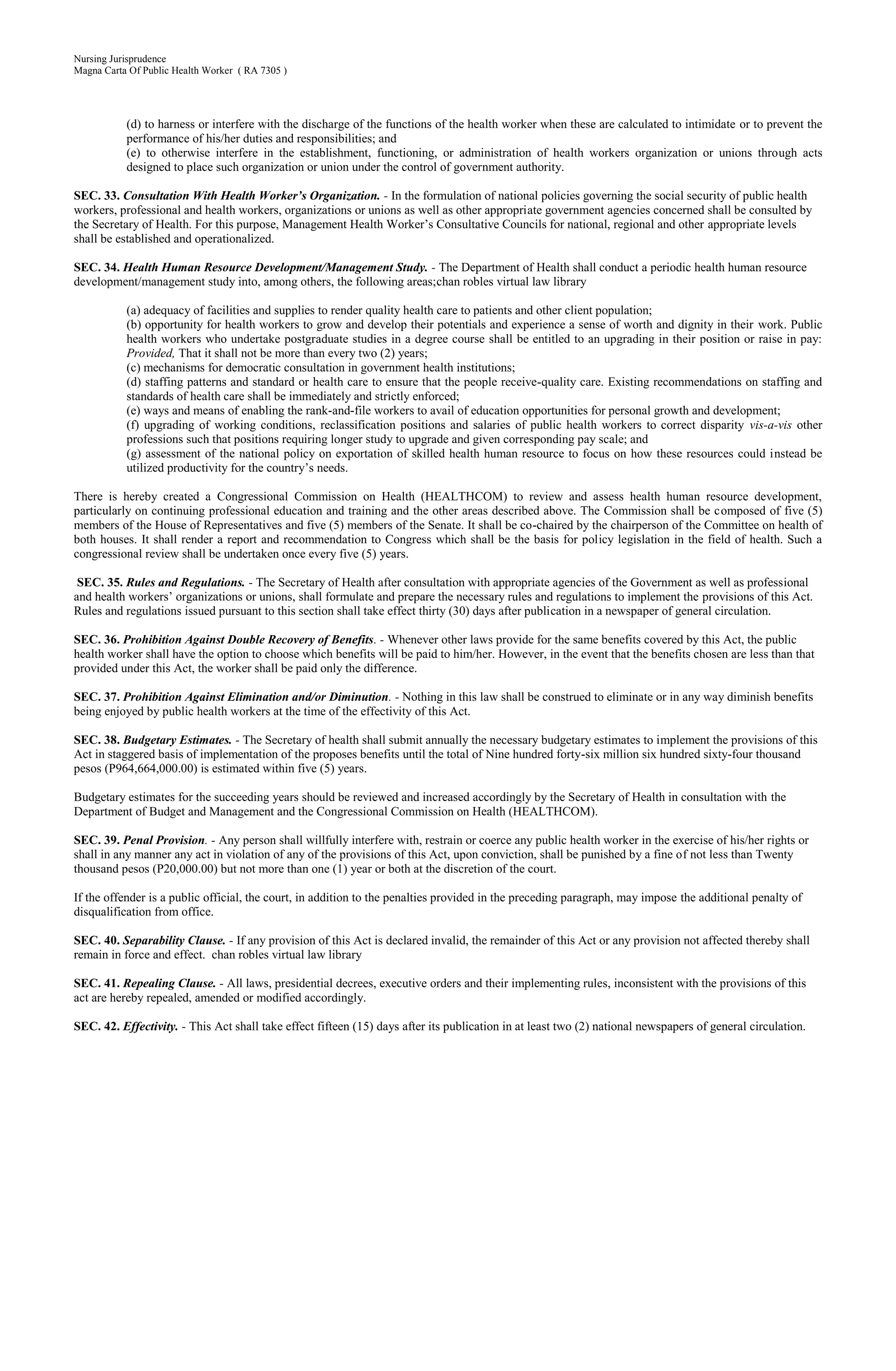 Nursing Jurisprudence
Magna Carta Of Public Health Worker ( RA 7305 )

(d) to harness or interfere with the discharge of the functions of the health worker when these are calculated to intimidate or to prevent the performance of his/her duties and responsibilities; and
(e) to otherwise interfere in the establishment, functioning, or administration of health workers organization or unions through acts designed to place such organization or union under the control of government authority.

SEC. 33. Consultation With Health Worker's Organization. - In the formulation of national policies governing the social security of public health workers, professional and health workers, organizations or unions as well as other appropriate government agencies concerned shall be consulted by the Secretary of Health. For this purpose, Management Health Worker's Consultative Councils for national, regional and other appropriate levels shall be established and operationalized.

SEC. 34. Health Human Resource Development/Management Study. - The Department of Health shall conduct a periodic health human resource development/management study into, among others, the following areas;chan robles virtual law library

(a) adequacy of facilities and supplies to render quality health care to patients and other client population;
(b) opportunity for health workers to grow and develop their potentials and experience a sense of worth and dignity in their work. Public health workers who undertake postgraduate studies in a degree course shall be entitled to an upgrading in their position or raise in pay: Provided, That it shall not be more than every two (2) years;
(c) mechanisms for democratic consultation in government health institutions;
(d) staffing patterns and standard or health care to ensure that the people receive-quality care. Existing recommendations on staffing and standards of health care shall be immediately and strictly enforced;
(e) ways and means of enabling the rank-and-file workers to avail of education opportunities for personal growth and development;
(f) upgrading of working conditions, reclassification positions and salaries of public health workers to correct disparity vis-a-vis other professions such that positions requiring longer study to upgrade and given corresponding pay scale; and
(g) assessment of the national policy on exportation of skilled health human resource to focus on how these resources could instead be utilized productivity for the country's needs.

There is hereby created a Congressional Commission on Health (HEALTHCOM) to review and assess health human resource development, particularly on continuing professional education and training and the other areas described above. The Commission shall be composed of five (5) members of the House of Representatives and five (5) members of the Senate. It shall be co-chaired by the chairperson of the Committee on health of both houses. It shall render a report and recommendation to Congress which shall be the basis for policy legislation in the field of health. Such a congressional review shall be undertaken once every five (5) years.

SEC. 35. Rules and Regulations. - The Secretary of Health after consultation with appropriate agencies of the Government as well as professional and health workers' organizations or unions, shall formulate and prepare the necessary rules and regulations to implement the provisions of this Act. Rules and regulations issued pursuant to this section shall take effect thirty (30) days after publication in a newspaper of general circulation.

SEC. 36. Prohibition Against Double Recovery of Benefits. - Whenever other laws provide for the same benefits covered by this Act, the public health worker shall have the option to choose which benefits will be paid to him/her. However, in the event that the benefits chosen are less than that provided under this Act, the worker shall be paid only the difference.

SEC. 37. Prohibition Against Elimination and/or Diminution. - Nothing in this law shall be construed to eliminate or in any way diminish benefits being enjoyed by public health workers at the time of the effectivity of this Act.

SEC. 38. Budgetary Estimates. - The Secretary of health shall submit annually the necessary budgetary estimates to implement the provisions of this Act in staggered basis of implementation of the proposes benefits until the total of Nine hundred forty-six million six hundred sixty-four thousand pesos (P964,664,000.00) is estimated within five (5) years.

Budgetary estimates for the succeeding years should be reviewed and increased accordingly by the Secretary of Health in consultation with the Department of Budget and Management and the Congressional Commission on Health (HEALTHCOM).

SEC. 39. Penal Provision. - Any person shall willfully interfere with, restrain or coerce any public health worker in the exercise of his/her rights or shall in any manner any act in violation of any of the provisions of this Act, upon conviction, shall be punished by a fine of not less than Twenty thousand pesos (P20,000.00) but not more than one (1) year or both at the discretion of the court.

If the offender is a public official, the court, in addition to the penalties provided in the preceding paragraph, may impose the additional penalty of disqualification from office.

SEC. 40. Separability Clause. - If any provision of this Act is declared invalid, the remainder of this Act or any provision not affected thereby shall remain in force and effect. chan robles virtual law library

SEC. 41. Repealing Clause. - All laws, presidential decrees, executive orders and their implementing rules, inconsistent with the provisions of this act are hereby repealed, amended or modified accordingly.

SEC. 42. Effectivity. - This Act shall take effect fifteen (15) days after its publication in at least two (2) national newspapers of general circulation.